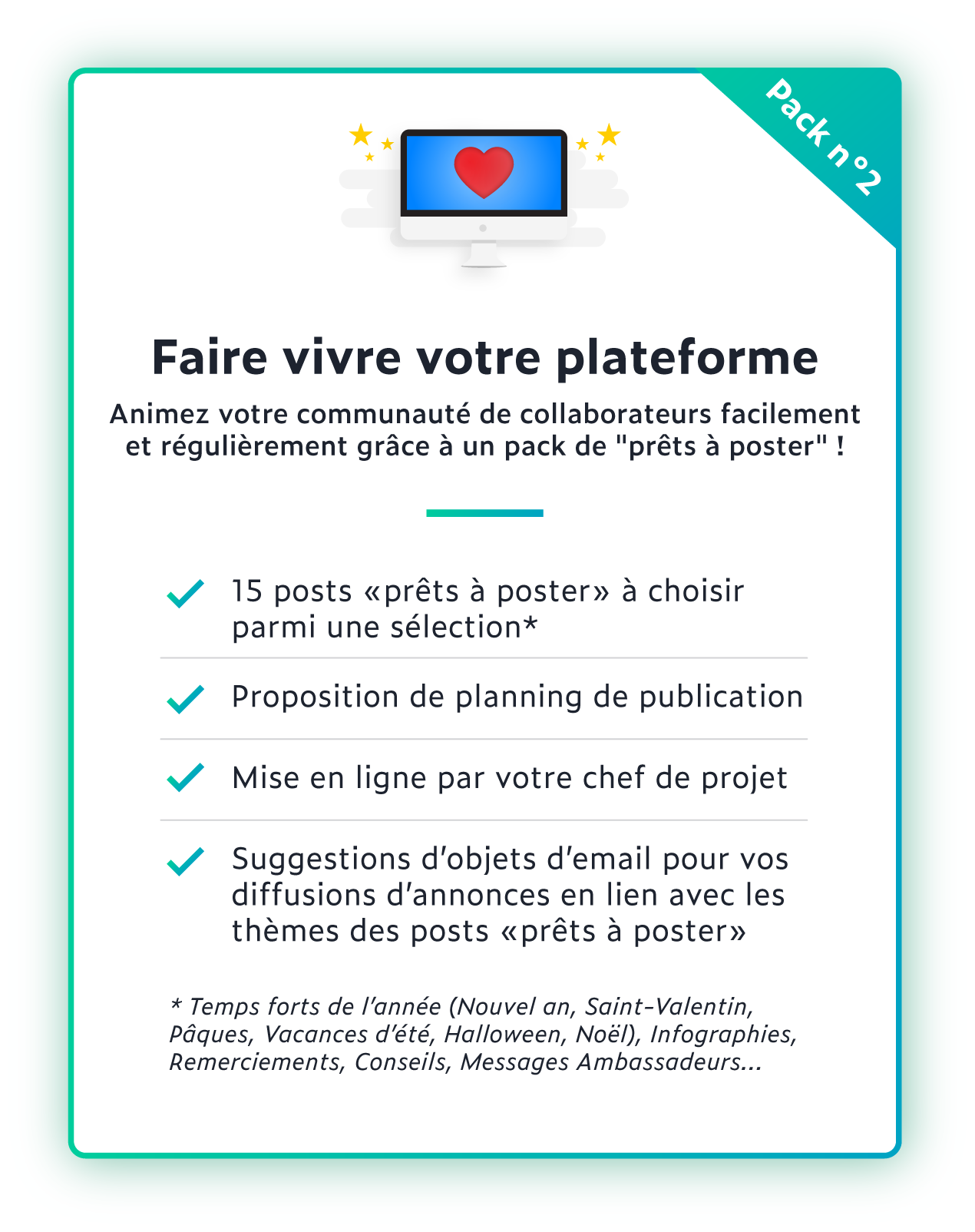 Pack n°2

Faire vivre votre plateforme

Animez votre communauté de collaborateurs facilement et régulièrement grâce à un pack de "prêts à poster" !

15 posts «prêts à poster» à choisir parmi une sélection*

Proposition de planning de publication

Mise en ligne par votre chef de projet

Suggestions d'objets d'email pour vos diffusions d'annonces en lien avec les thèmes des posts «prêts à poster»

* Temps forts de l'année (Nouvel an, Saint-Valentin, Pâques, Vacances d'été, Halloween, Noël), Infographies, Remerciements, Conseils, Messages Ambassadeurs...